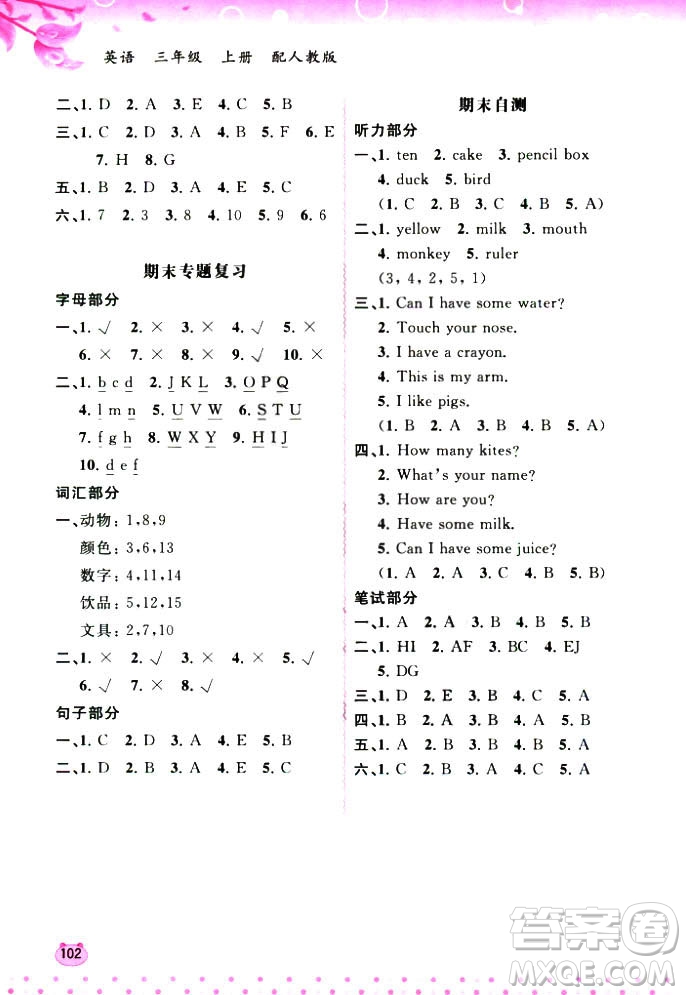 英语 三年级 上册 配人教版

二、1. D 2. A 3. E 4. C 5. B
三、1. C 2. D 3. A 4. B 5. F 6. E 7. H 8. G
五、1. B 2. D 3. A 4. E 5. C
六、1. 7 2. 3 3. 8 4. 10 5. 9 6. 6

期末专题复习

字母部分
一、1. √ 2. × 3. × 4. √ 5. × 6. × 7. × 8. × 9. √ 10. ×
二、1. b c d 2. J K L 3. O P Q 4. l m n 5. U V W 6. S T U 7. f g h 8. W X Y 9. H I J 10. d e f

词汇部分
一、动物：1,8,9
颜色：3,6,13
数字：4,11,14
饮品：5,12,15
文具：2,7,10
二、1. × 2. √ 3. × 4. × 5. √ 6. √ 7. × 8. √

句子部分
一、1. C 2. D 3. A 4. E 5. B
二、1. D 2. B 3. A 4. E 5. C

期末自测

听力部分
一、1. ten 2. cake 3. pencil box 4. duck 5. bird
(1. C 2. B 3. C 4. B 5. A)
二、1. yellow 2. milk 3. mouth 4. monkey 5. ruler
(3, 4, 2, 5, 1)
三、1. Can I have some water?
2. Touch your nose.
3. I have a crayon.
4. This is my arm.
5. I like pigs.
(1. B 2. A 3. B 4. B 5. A)
四、1. How many kites?
2. What's your name?
3. How are you?
4. Have some milk.
5. Can I have some juice?
(1. A 2. A 3. C 4. B 5. B)

笔试部分
一、1. A 2. A 3. B 4. B 5. B
二、1. HI 2. AF 3. BC 4. EJ 5. DG
三、1. D 2. E 3. B 4. C 5. A
四、1. B 2. A 3. B 4. A 5. B
五、1. A 2. B 3. B 4. B 5. A
六、1. C 2. B 3. A 4. C 5. A

102

答案圈 MXQE.COM